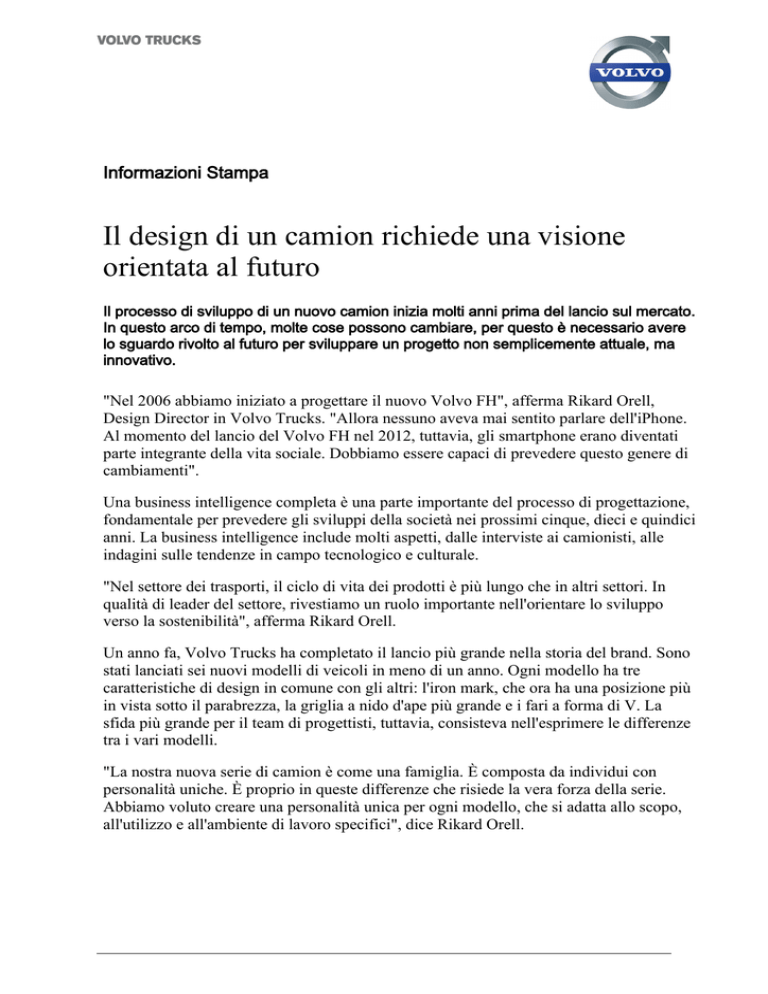 VOLVO TRUCKS

VOLVO

Informazioni Stampa

Il design di un camion richiede una visione orientata al futuro

Il processo di sviluppo di un nuovo camion inizia molti anni prima del lancio sul mercato. In questo arco di tempo, molte cose possono cambiare, per questo è necessario avere lo sguardo rivolto al futuro per sviluppare un progetto non semplicemente attuale, ma innovativo.

"Nel 2006 abbiamo iniziato a progettare il nuovo Volvo FH", afferma Rikard Orell, Design Director in Volvo Trucks. "Allora nessuno aveva mai sentito parlare dell'iPhone. Al momento del lancio del Volvo FH nel 2012, tuttavia, gli smartphone erano diventati parte integrante della vita sociale. Dobbiamo essere capaci di prevedere questo genere di cambiamenti".

Una business intelligence completa è una parte importante del processo di progettazione, fondamentale per prevedere gli sviluppi della società nei prossimi cinque, dieci e quindici anni. La business intelligence include molti aspetti, dalle interviste ai camionisti, alle indagini sulle tendenze in campo tecnologico e culturale.

"Nel settore dei trasporti, il ciclo di vita dei prodotti è più lungo che in altri settori. In qualità di leader del settore, rivestiamo un ruolo importante nell'orientare lo sviluppo verso la sostenibilità", afferma Rikard Orell.

Un anno fa, Volvo Trucks ha completato il lancio più grande nella storia del brand. Sono stati lanciati sei nuovi modelli di veicoli in meno di un anno. Ogni modello ha tre caratteristiche di design in comune con gli altri: l'iron mark, che ora ha una posizione più in vista sotto il parabrezza, la griglia a nido d'ape più grande e i fari a forma di V. La sfida più grande per il team di progettisti, tuttavia, consisteva nell'esprimere le differenze tra i vari modelli.

"La nostra nuova serie di camion è come una famiglia. È composta da individui con personalità uniche. È proprio in queste differenze che risiede la vera forza della serie. Abbiamo voluto creare una personalità unica per ogni modello, che si adatta allo scopo, all'utilizzo e all'ambiente di lavoro specifici", dice Rikard Orell.